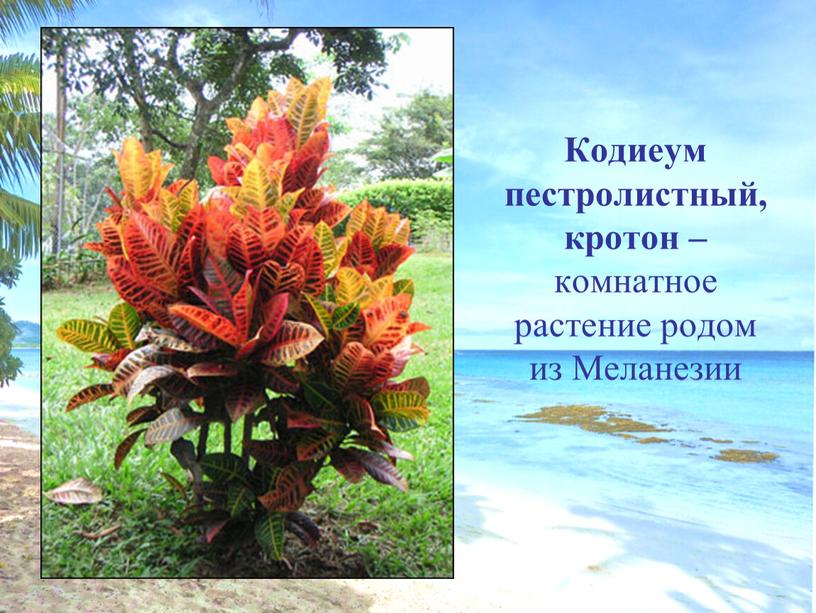 Кодиеум пестролистный, кротон – комнатное растение родом из Меланезии